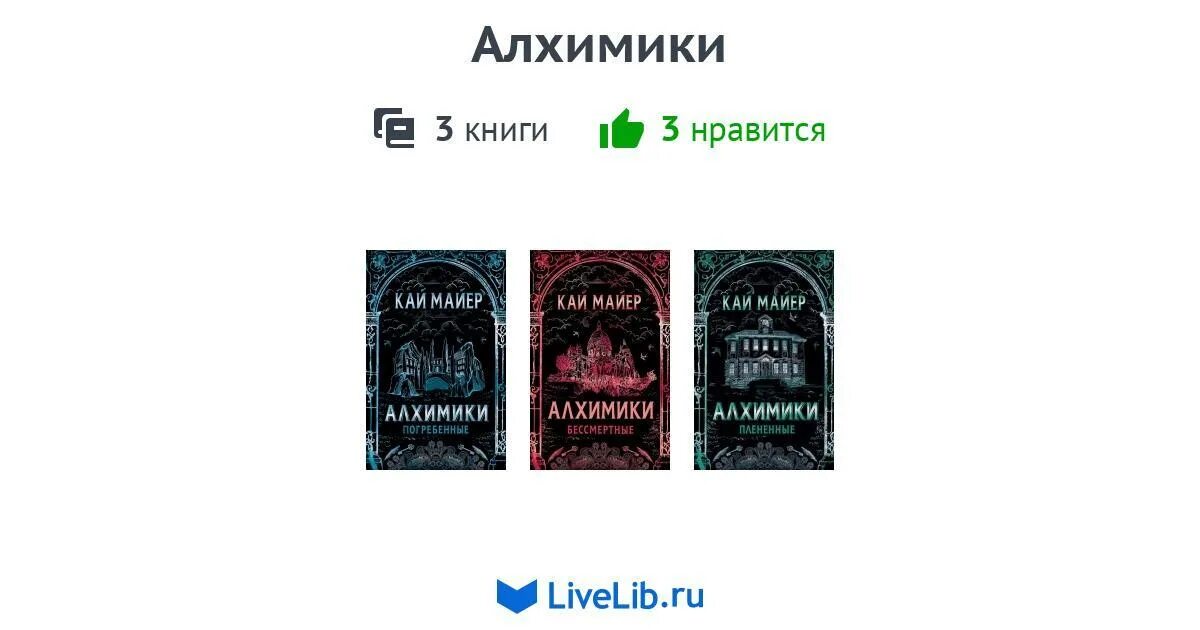 Алхимики

3 книги 3 нравится

КАЙ МАЙЕР
АЛХИМИКИ
ПОГРЕБЕННЫЕ

КАЙ МАЙЕР
АЛХИМИКИ
БЕССМЕРТНЫЕ

КАЙ МАЙЕР
АЛХИМИКИ
ПЛЕНЕННЫЕ

LiveLib.ru